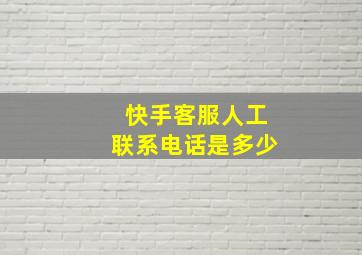 快手客服人工
联系电话是多少